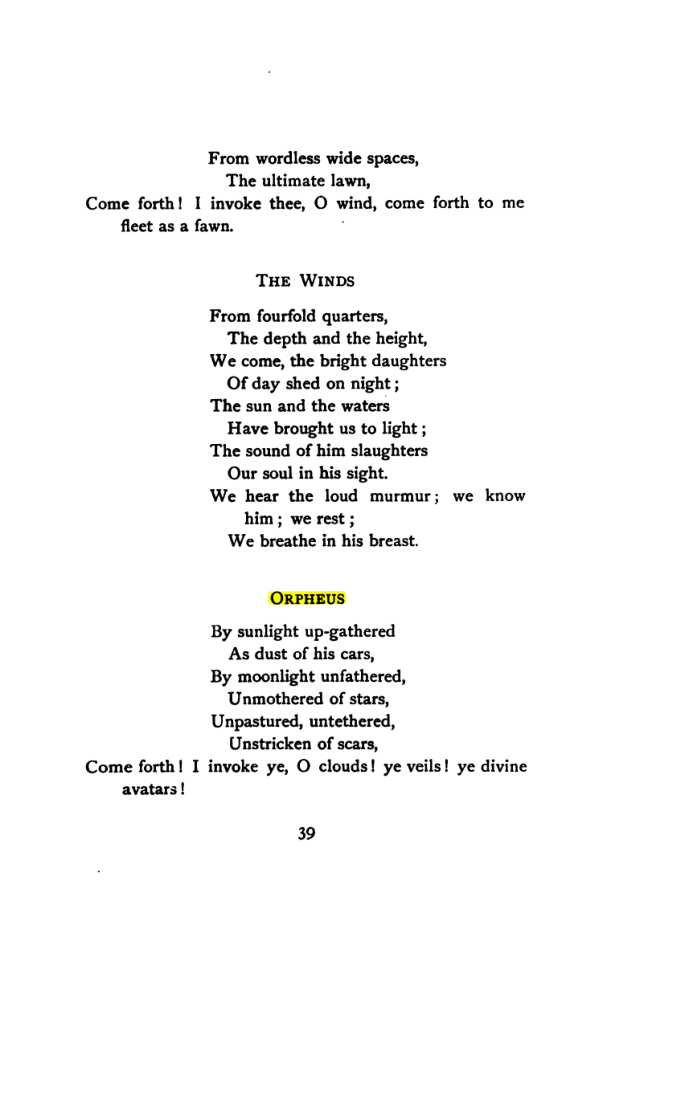 From wordless wide spaces,
The ultimate lawn,
Come forth! I invoke thee, O wind, come forth to me fleet as a fawn.

THE WINDS

From fourfold quarters,
The depth and the height,
We come, the bright daughters
Of day shed on night;
The sun and the waters
Have brought us to light;
The sound of him slaughters
Our soul in his sight.
We hear the loud murmur; we know him; we rest;
We breathe in his breast.

ORPHEUS

By sunlight up-gathered
As dust of his cars,
By moonlight unfathered,
Unmothered of stars,
Unpastured, untethered,
Unstricken of scars,
Come forth! I invoke ye, O clouds! ye veils! ye divine avatars!

39